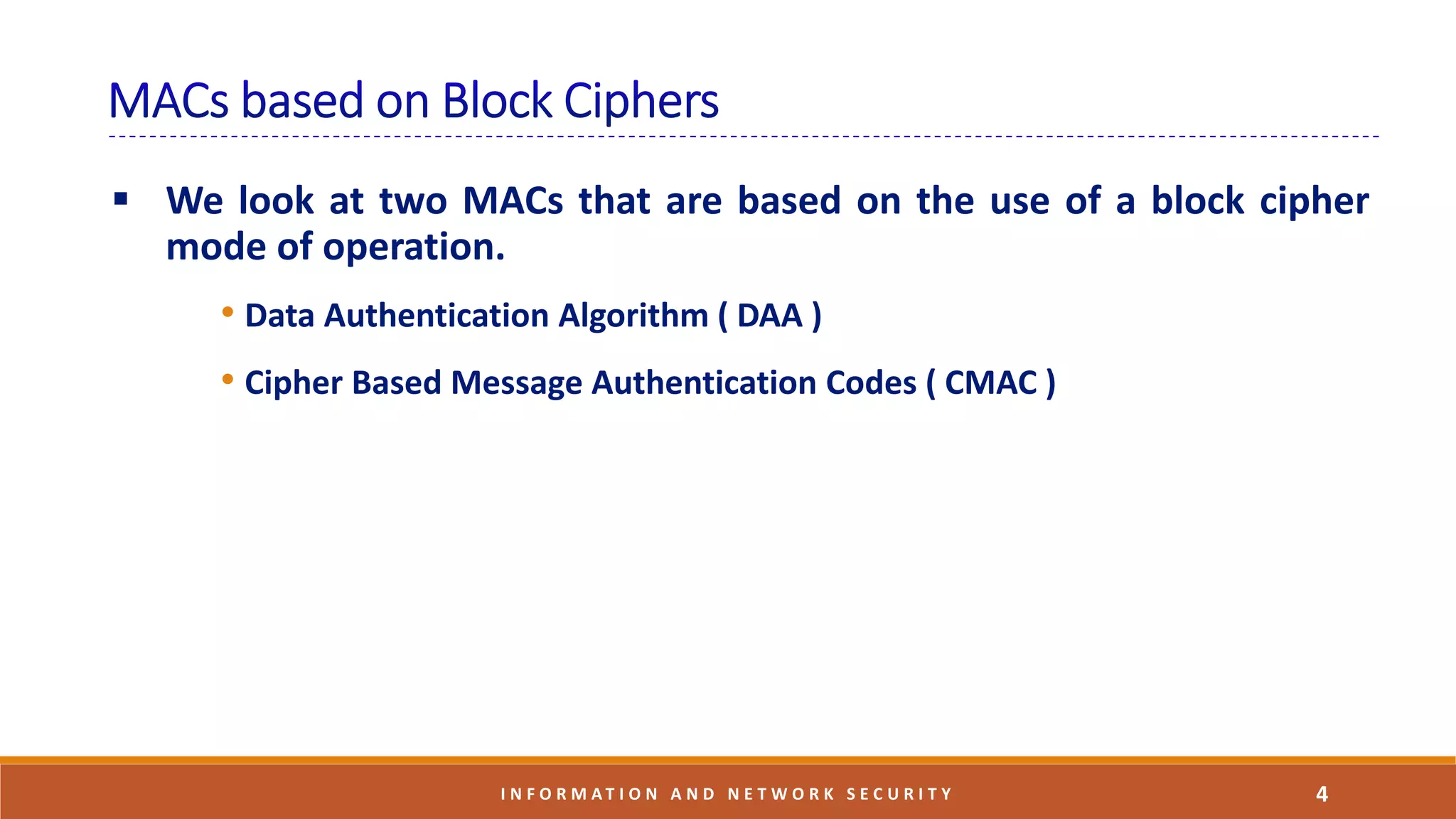 MACs based on Block Ciphers

▪ We look at two MACs that are based on the use of a block cipher mode of operation.

• Data Authentication Algorithm ( DAA )

• Cipher Based Message Authentication Codes ( CMAC )

INFORMATION AND NETWORK SECURITY

4